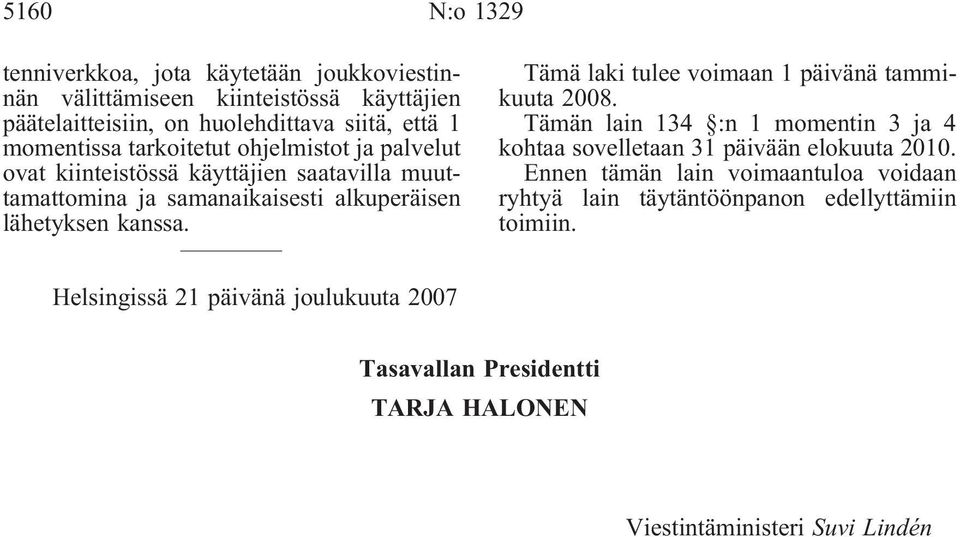 5160 N:o 1329

tenniverkkoa, jota käytetään joukkoviestinnän välittämiseen kiinteistössä käyttäjien päätelaitteisiin, on huolehdittava siitä, että 1 momentissa tarkoitetut ohjelmistot ja palvelut ovat kiinteistössä käyttäjien saatavilla muuttamattomina ja samanaikaisesti alkuperäisen lähetyksen kanssa.

Tämä laki tulee voimaan 1 päivänä tammikuuta 2008.

Tämän lain 134 §:n 1 momentin 3 ja 4 kohtaa sovelletaan 31 päivään elokuuta 2010.

Ennen tämän lain voimaantuloa voidaan ryhtyä lain täytäntöönpanon edellyttämiin toimiin.

Helsingissä 21 päivänä joulukuuta 2007

Tasavallan Presidentti
TARJA HALONEN

Viestintäministeri Suvi Lindén